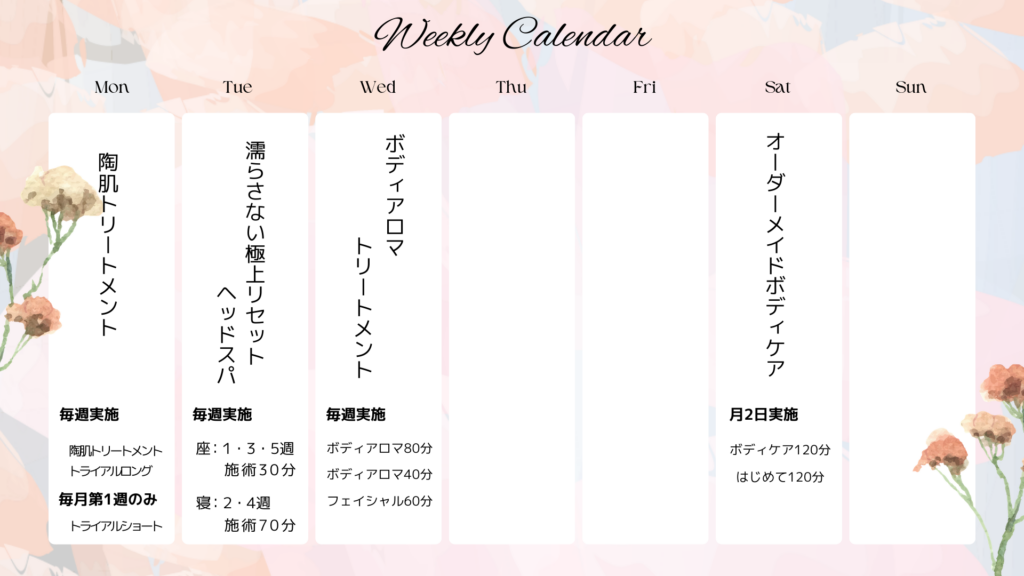 Weekly Calendar

Mon

陶肌トリートメント

毎週実施

陶肌トリートメント
トライアルロング

毎月第1週のみ

トライアルショート

Tue

濡らさない極上リセット
ヘッドスパ

毎週実施

座：1・3・5週
施術30分

寝：2・4週
施術70分

Wed

ボディアロマ
トリートメント

毎週実施

ボディアロマ80分

ボディアロマ40分

フェイシャル60分

Thu

Fri

Sat

オーダーメイドボディケア

月2日実施

ボディケア120分

はじめて120分

Sun